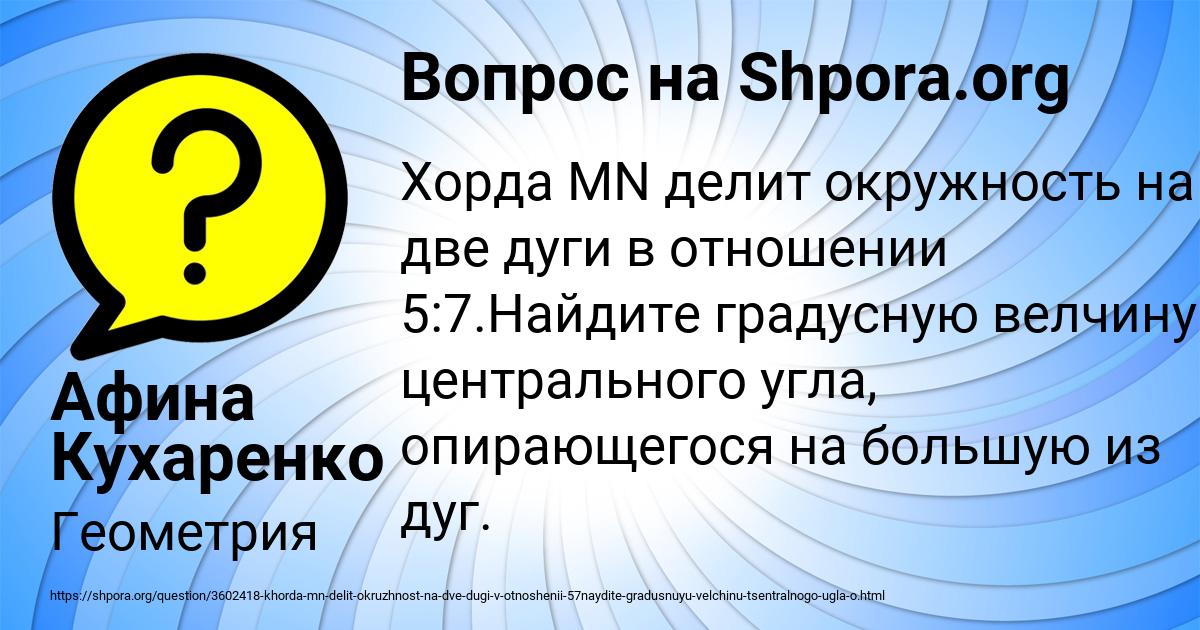 Вопрос на Shpora.org

Хорда MN делит окружность на две дуги в отношении 5:7.Найдите градусную велчину центрального угла, опирающегося на большую из дуг.

Афина Кухаренко

Геометрия

https://shpora.org/question/3602418-khorda-mn-delit-okruzhnost-na-dve-dugi-v-otnoshenii-57naydite-gradusnuyu-velchinu-tsentralnogo-ugla-o.html